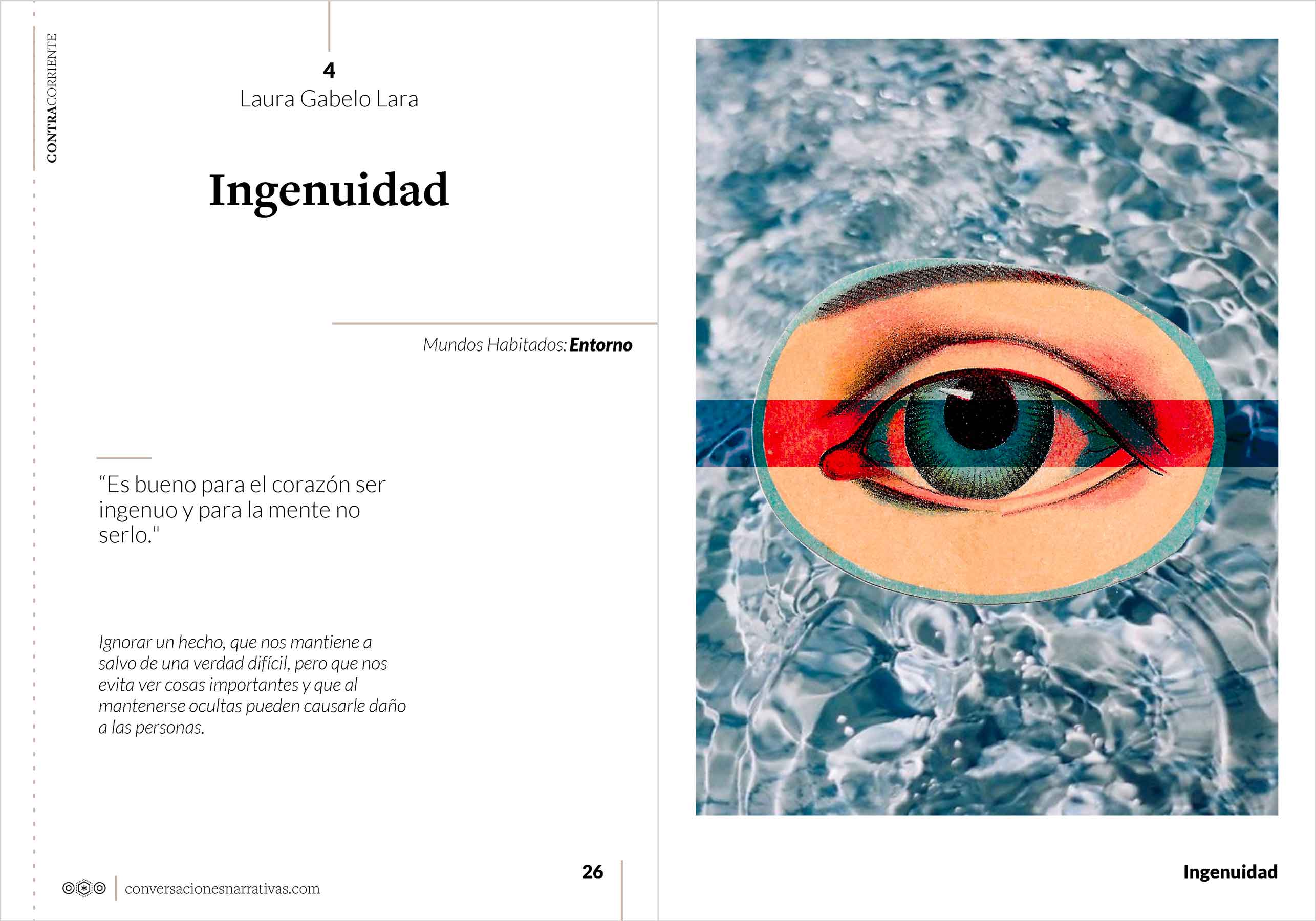 CONTRACORRIENTE

4
Laura Gabelo Lara

Ingenuidad

Mundos Habitados: Entorno

"Es bueno para el corazón ser ingenuo y para la mente no serlo."

Ignorar un hecho, que nos mantiene a salvo de una verdad difícil, pero que nos evita ver cosas importantes y que al mantenerse ocultas pueden causarle daño a las personas.

conversacionesnarrativas.com

26

Ingenuidad